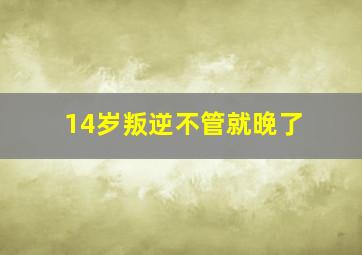 14岁叛逆不管就晚了